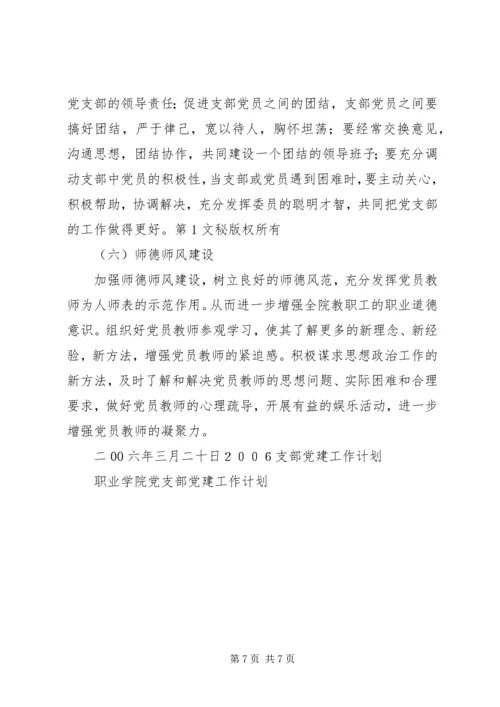 党支部的领导责任；促进支部党员之间的团结，支部党员之间要搞好团结，严于律己，宽以待人，胸怀坦荡；要经常交换意见，沟通思想，团结协作，共同建设一个团结的领导班子；要充分调动支部中党员的积极性，当支部或党员遇到困难时，要主动关心，积极帮助，协调解决，充分发挥委员的聪明才智，共同把党支部的工作做得更好。第1文秘版权所有

（六）师德师风建设

加强师德师风建设，树立良好的师德风范，充分发挥党员教师为人师表的示范作用。从而进一步增强全院教职工的职业道德意识。组织好党员教师参观学习，使其了解更多的新理念、新经验，新方法，增强党员教师的紧迫感。积极谋求思想政治工作的新方法，及时了解和解决党员教师的思想问题、实际困难和合理要求，做好党员教师的心理疏导，开展有益的娱乐活动，进一步增强党员教师的凝聚力。

二00六年三月二十日2006支部党建工作计划

职业学院党支部党建工作计划

第7页 共7页